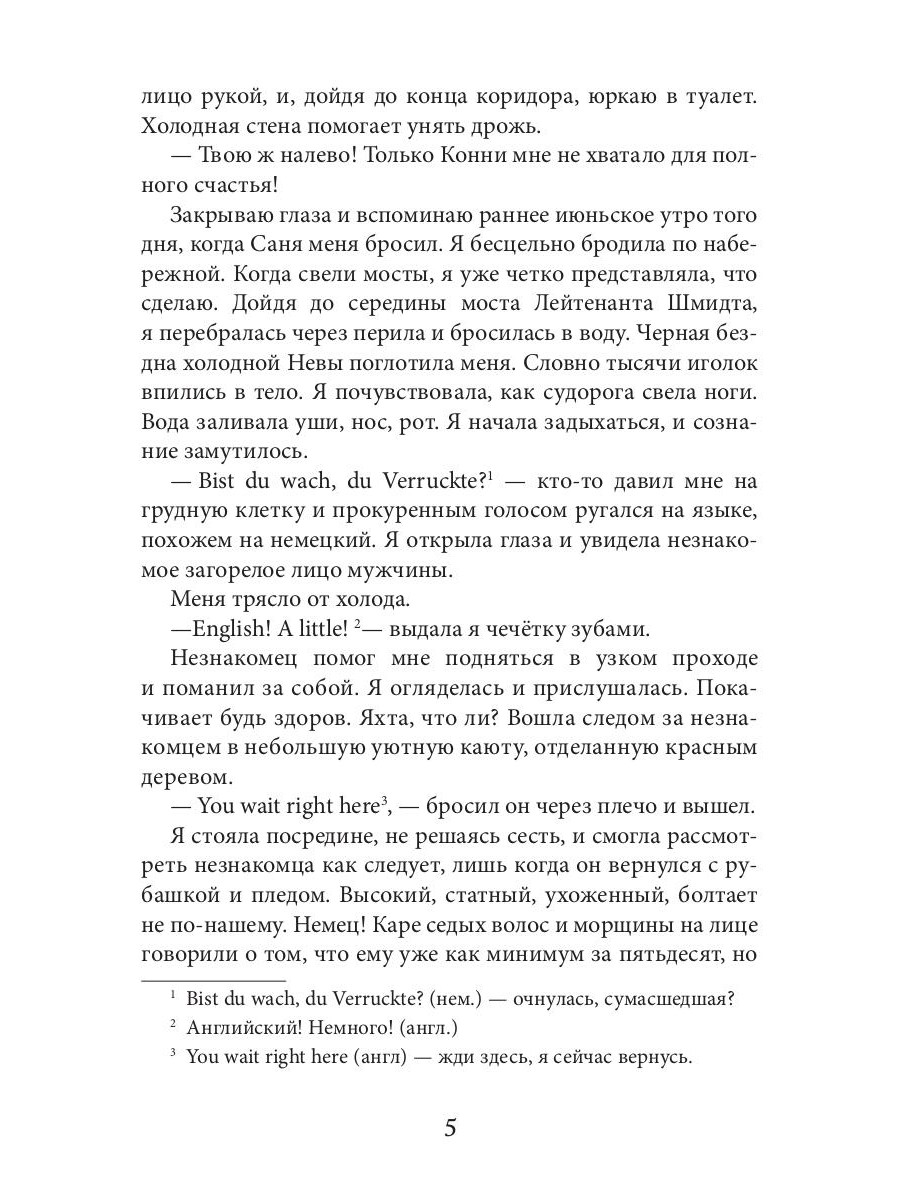 лицо рукой, и, дойдя до конца коридора, юркаю в туалет. Холодная стена помогает унять дрожь.

— Твою ж налево! Только Конни мне не хватало для полного счастья!

Закрываю глаза и вспоминаю раннее июньское утро того дня, когда Саня меня бросил. Я бесцельно бродила по набережной. Когда свели мосты, я уже четко представляла, что сделаю. Дойдя до середины моста Лейтенанта Шмидта, я перебралась через перила и бросилась в воду. Черная бездна холодной Невы поглотила меня. Словно тысячи иголок впились в тело. Я почувствовала, как судорога свела ноги. Вода заливала уши, нос, рот. Я начала задыхаться, и сознание замутилось.

— Bist du wach, du Verruckte?$^1$ — кто-то давил мне на грудную клетку и прокуренным голосом ругался на языке, похожем на немецкий. Я открыла глаза и увидела незнакомое загорелое лицо мужчины.

Меня трясло от холода.

—English! A little! $^2$— выдала я чечётку зубами.

Незнакомец помог мне подняться в узком проходе и поманил за собой. Я огляделась и прислушалась. Покачивает будь здоров. Яхта, что ли? Вошла следом за незнакомцем в небольшую уютную каюту, отделанную красным деревом.

— You wait right here$^3$, — бросил он через плечо и вышел.

Я стояла посредине, не решаясь сесть, и смогла рассмотреть незнакомца как следует, лишь когда он вернулся с рубашкой и пледом. Высокий, статный, ухоженный, болтает не по-нашему. Немец! Каре седых волос и морщины на лице говорили о том, что ему уже как минимум за пятьдесят, но

$^1$ Bist du wach, du Verruckte? (нем.) — очнулась, сумасшедшая?

$^2$ Английский! Немного! (англ.)

$^3$ You wait right here (англ) — жди здесь, я сейчас вернусь.

5